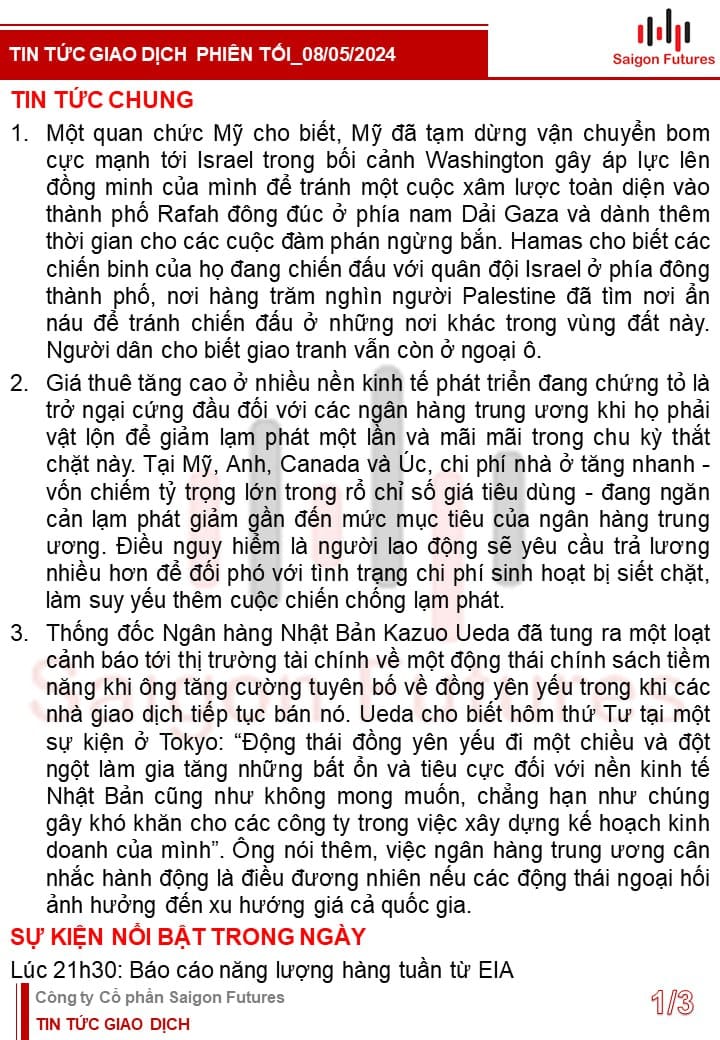 TIN TỨC GIAO DỊCH PHIÊN TỐI_08/05/2024

Saigon Futures

TIN TỨC CHUNG

1. Một quan chức Mỹ cho biết, Mỹ đã tạm dừng vận chuyển bom cực mạnh tới Israel trong bối cảnh Washington gây áp lực lên đồng minh của mình để tránh một cuộc xâm lược toàn diện vào thành phố Rafah đông đúc ở phía nam Dải Gaza và dành thêm thời gian cho các cuộc đàm phán ngừng bắn. Hamas cho biết các chiến binh của họ đang chiến đấu với quân đội Israel ở phía đông thành phố, nơi hàng trăm nghìn người Palestine đã tìm nơi ẩn náu để tránh chiến đấu ở những nơi khác trong vùng đất này. Người dân cho biết giao tranh vẫn còn ở ngoại ô.

2. Giá thuê tăng cao ở nhiều nền kinh tế phát triển đang chứng tỏ là trở ngại cứng đầu đối với các ngân hàng trung ương khi họ phải vật lộn để giảm lạm phát một lần và mãi mãi trong chu kỳ thắt chặt này. Tại Mỹ, Anh, Canada và Úc, chi phí nhà ở tăng nhanh - vốn chiếm tỷ trọng lớn trong rổ chỉ số giá tiêu dùng - đang ngăn cản lạm phát giảm gần đến mức mục tiêu của ngân hàng trung ương. Điều nguy hiểm là người lao động sẽ yêu cầu trả lương nhiều hơn để đối phó với tình trạng chi phí sinh hoạt bị siết chặt, làm suy yếu thêm cuộc chiến chống lạm phát.

3. Thống đốc Ngân hàng Nhật Bản Kazuo Ueda đã tung ra một loạt cảnh báo tới thị trường tài chính về một động thái chính sách tiềm năng khi ông tăng cường tuyên bố về đồng yên yếu trong khi các nhà giao dịch tiếp tục bán nó. Ueda cho biết hôm thứ Tư tại một sự kiện ở Tokyo: “Động thái đồng yên yếu đi một chiều và đột ngột làm gia tăng những bất ổn và tiêu cực đối với nền kinh tế Nhật Bản cũng như không mong muốn, chẳng hạn như chúng gây khó khăn cho các công ty trong việc xây dựng kế hoạch kinh doanh của mình”. Ông nói thêm, việc ngân hàng trung ương cân nhắc hành động là điều đương nhiên nếu các động thái ngoại hối ảnh hưởng đến xu hướng giá cả quốc gia.

SỰ KIỆN NỔI BẬT TRONG NGÀY

Lúc 21h30: Báo cáo năng lượng hàng tuần từ EIA

Công ty Cổ phần Saigon Futures
TIN TỨC GIAO DỊCH

1/3